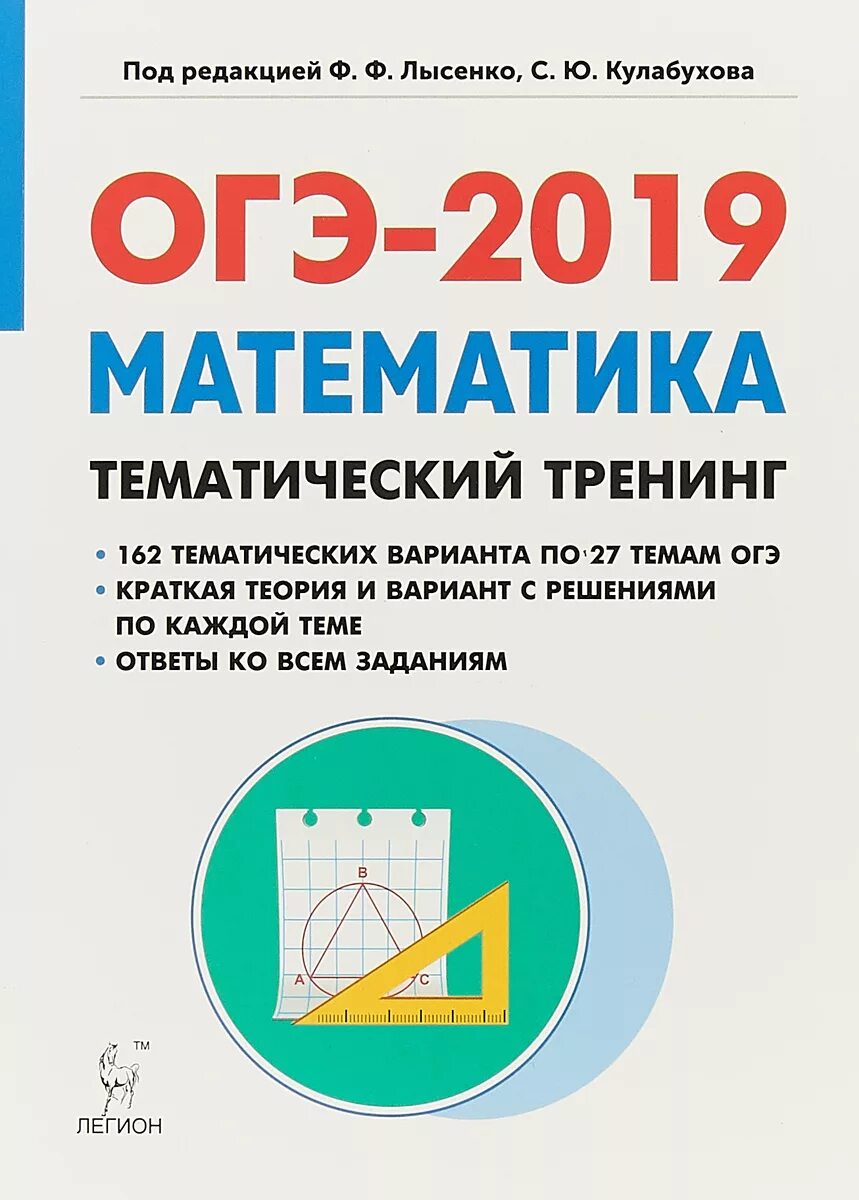 Под редакцией Ф. Ф. Лысенко, С. Ю. Кулабухова

ОГЭ-2019

МАТЕМАТИКА

ТЕМАТИЧЕСКИЙ ТРЕНИНГ

• 162 ТЕМАТИЧЕСКИХ ВАРИАНТА ПО 27 ТЕМАМ ОГЭ
• КРАТКАЯ ТЕОРИЯ И ВАРИАНТ С РЕШЕНИЯМИ ПО КАЖДОЙ ТЕМЕ
• ОТВЕТЫ КО ВСЕМ ЗАДАНИЯМ

B
A
C

TM
ЛЕГИОН